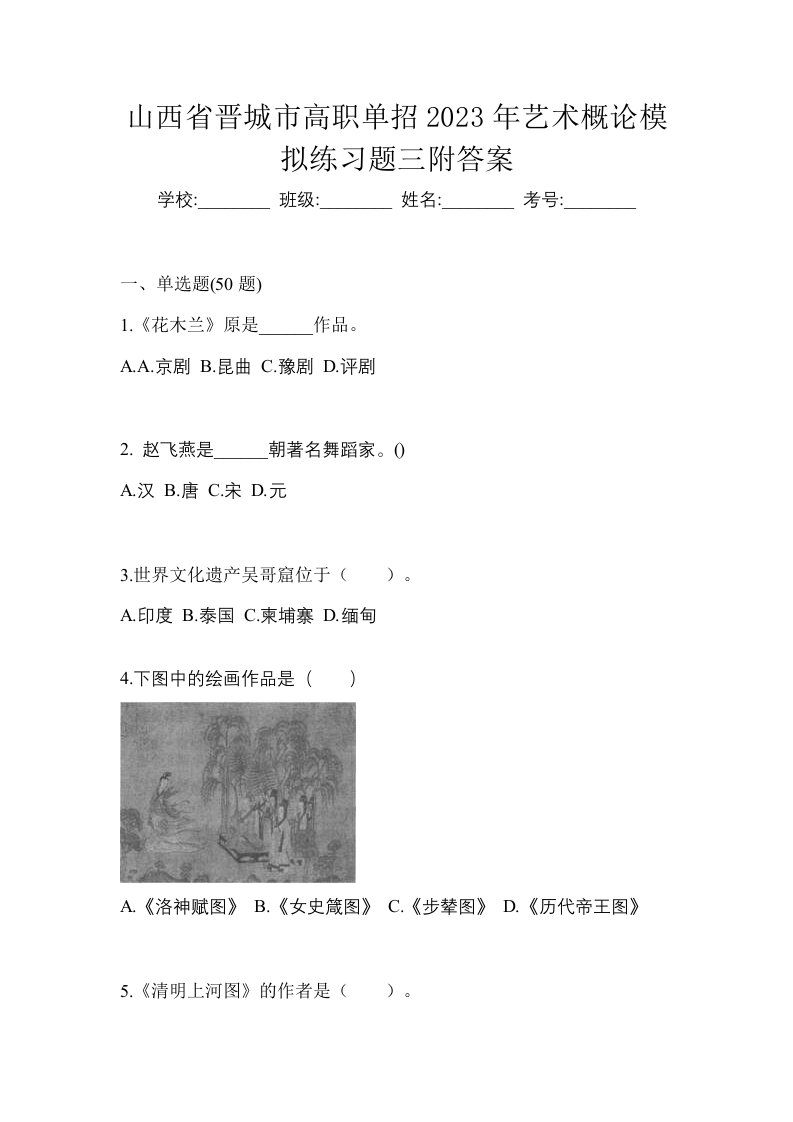 山西省晋城市高职单招2023年艺术概论模拟练习题三附答案

学校:________ 班级:________ 姓名:________ 考号:________

一、单选题(50 题)

1.《花木兰》原是______作品。

A.A.京剧 B.昆曲 C.豫剧 D.评剧

2. 赵飞燕是______朝著名舞蹈家。()

A.汉 B.唐 C.宋 D.元

3.世界文化遗产吴哥窟位于（　　）。

A.印度 B.泰国 C.柬埔寨 D.缅甸

4.下图中的绘画作品是（　　）

A.《洛神赋图》 B.《女史箴图》 C.《步辇图》 D.《历代帝王图》

5.《清明上河图》的作者是（　　）。